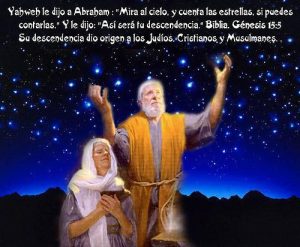 Yahweh le dijo a Abraham : "Mira al cielo, y cuenta las estrellas, si puedes contarlas." Y le dijo: "Así será tu descendencia." Biblia. Génesis 15:5
Su descendencia dio origen a los Judíos, Cristianos y Musulmanes.